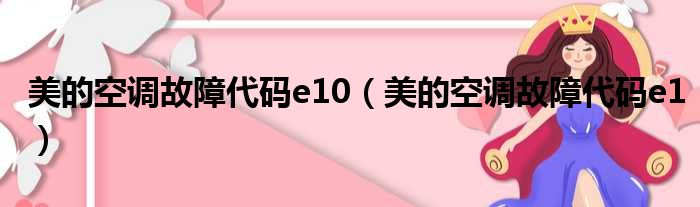 美的空调故障代码e10（美的空调故障代码e1）